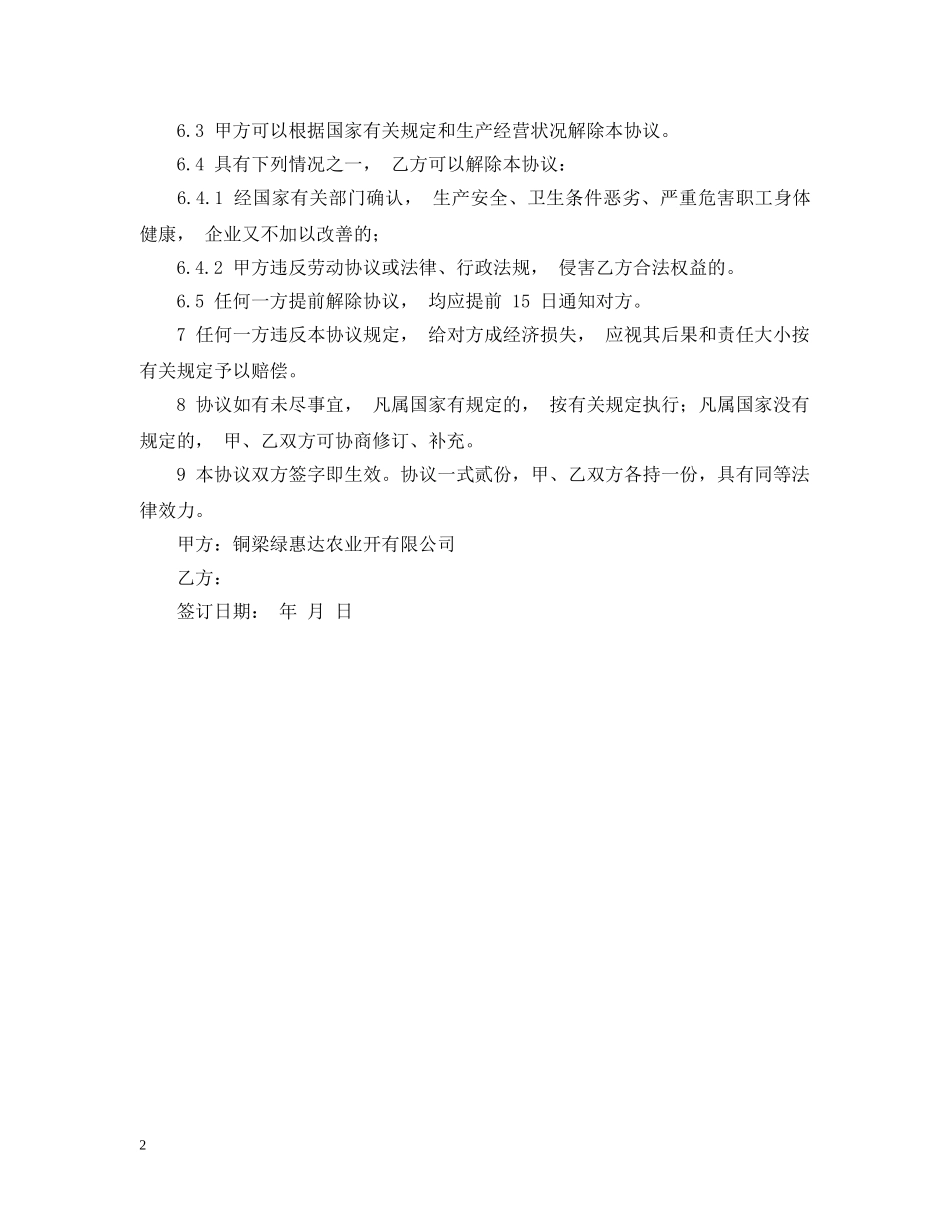 6.3 甲方可以根据国家有关规定和生产经营状况解除本协议。

6.4 具有下列情况之一， 乙方可以解除本协议：

6.4.1 经国家有关部门确认， 生产安全、卫生条件恶劣、严重危害职工身体健康， 企业又不加以改善的；

6.4.2 甲方违反劳动协议或法律、行政法规， 侵害乙方合法权益的。

6.5 任何一方提前解除协议， 均应提前 15 日通知对方。

7 任何一方违反本协议规定， 给对方成经济损失， 应视其后果和责任大小按有关规定予以赔偿。

8 协议如有未尽事宜， 凡属国家有规定的， 按有关规定执行；凡属国家没有规定的， 甲、乙双方可协商修订、补充。

9 本协议双方签字即生效。协议一式贰份，甲、乙双方各持一份，具有同等法律效力。

甲方：铜梁绿惠达农业开有限公司

乙方：

签订日期： 年 月 日

2